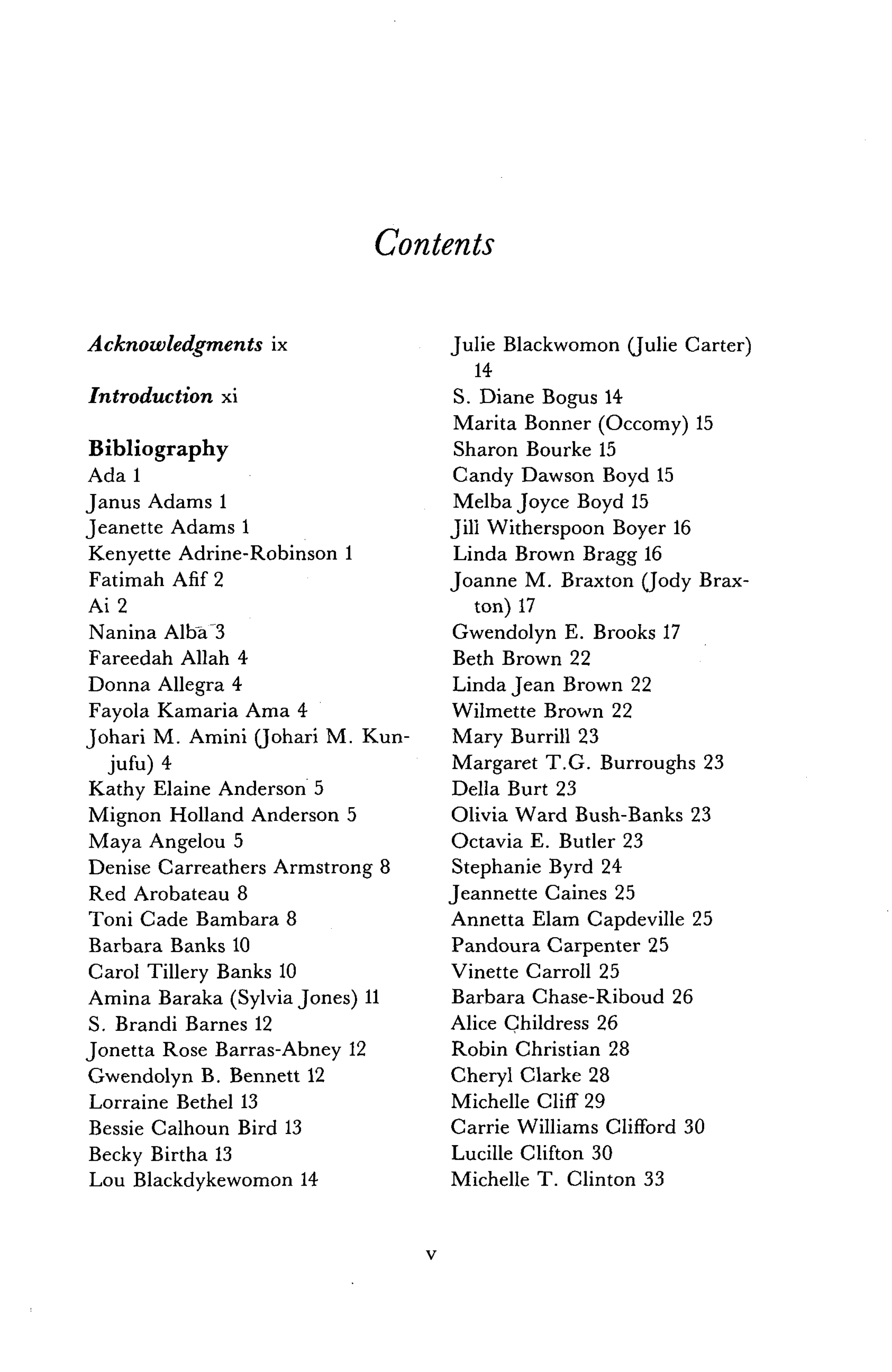 Contents

Acknowledgments ix

Introduction xi

Bibliography
Ada 1
Janus Adams 1
Jeanette Adams 1
Kenyette Adrine-Robinson 1
Fatimah Afif 2
Ai 2
Nanina Alba 3
Fareedah Allah 4
Donna Allegra 4
Fayola Kamaria Ama 4
Johari M. Amini (Johari M. Kunjufu) 4
Kathy Elaine Anderson 5
Mignon Holland Anderson 5
Maya Angelou 5
Denise Carreathers Armstrong 8
Red Arobateau 8
Toni Cade Bambara 8
Barbara Banks 10
Carol Tillery Banks 10
Amina Baraka (Sylvia Jones) 11
S. Brandi Barnes 12
Jonetta Rose Barras-Abney 12
Gwendolyn B. Bennett 12
Lorraine Bethel 13
Bessie Calhoun Bird 13
Becky Birtha 13
Lou Blackdykewomon 14
Julie Blackwomon (Julie Carter) 14
S. Diane Bogus 14
Marita Bonner (Occomy) 15
Sharon Bourke 15
Candy Dawson Boyd 15
Melba Joyce Boyd 15
Jill Witherspoon Boyer 16
Linda Brown Bragg 16
Joanne M. Braxton (Jody Braxton) 17
Gwendolyn E. Brooks 17
Beth Brown 22
Linda Jean Brown 22
Wilmette Brown 22
Mary Burrill 23
Margaret T.G. Burroughs 23
Della Burt 23
Olivia Ward Bush-Banks 23
Octavia E. Butler 23
Stephanie Byrd 24
Jeannette Caines 25
Annetta Elam Capdeville 25
Pandoura Carpenter 25
Vinette Carroll 25
Barbara Chase-Riboud 26
Alice Childress 26
Robin Christian 28
Cheryl Clarke 28
Michelle Cliff 29
Carrie Williams Clifford 30
Lucille Clifton 30
Michelle T. Clinton 33

v